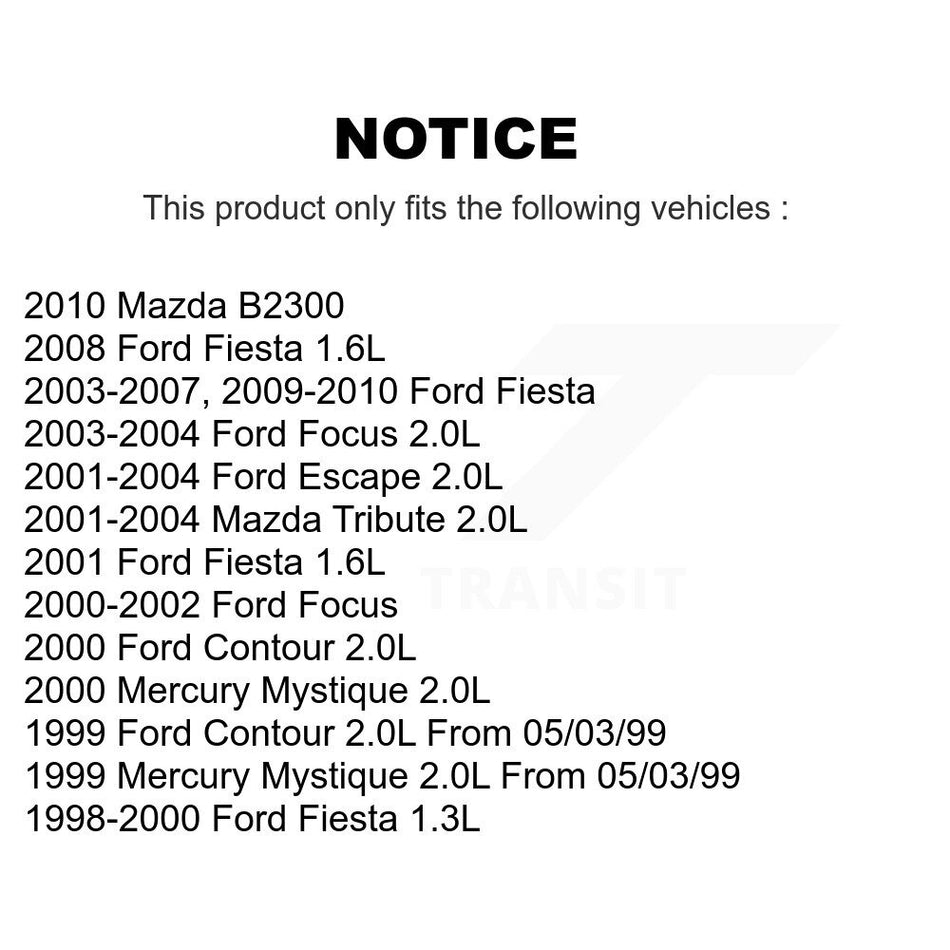 NOTICE

This product only fits the following vehicles :

2010 Mazda B2300
2008 Ford Fiesta 1.6L
2003-2007, 2009-2010 Ford Fiesta
2003-2004 Ford Focus 2.0L
2001-2004 Ford Escape 2.0L
2001-2004 Mazda Tribute 2.0L
2001 Ford Fiesta 1.6L
2000-2002 Ford Focus
2000 Ford Contour 2.0L
2000 Mercury Mystique 2.0L
1999 Ford Contour 2.0L From 05/03/99
1999 Mercury Mystique 2.0L From 05/03/99
1998-2000 Ford Fiesta 1.3L

TRANSIT